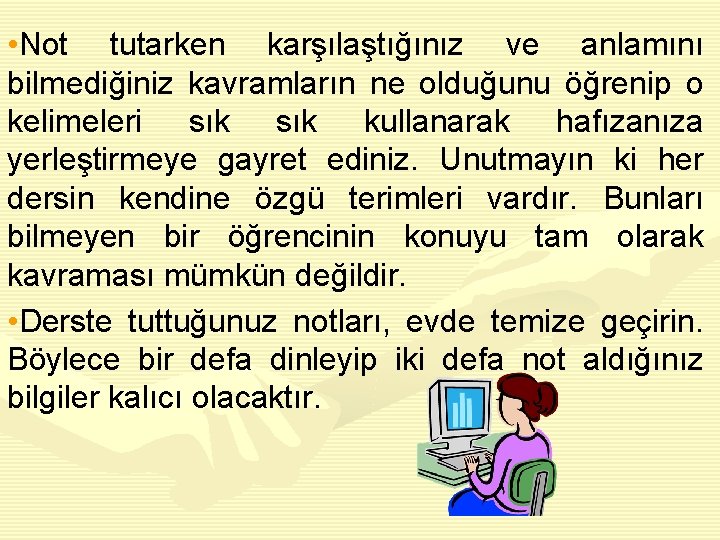 •Not tutarken karşılaştığınız ve anlamını bilmediğiniz kavramların ne olduğunu öğrenip o kelimeleri sık sık kullanarak hafızanıza yerleştirmeye gayret ediniz. Unutmayın ki her dersin kendine özgü terimleri vardır. Bunları bilmeyen bir öğrencinin konuyu tam olarak kavraması mümkün değildir.

•Derste tuttuğunuz notları, evde temize geçirin. Böylece bir defa dinleyip iki defa not aldığınız bilgiler kalıcı olacaktır.